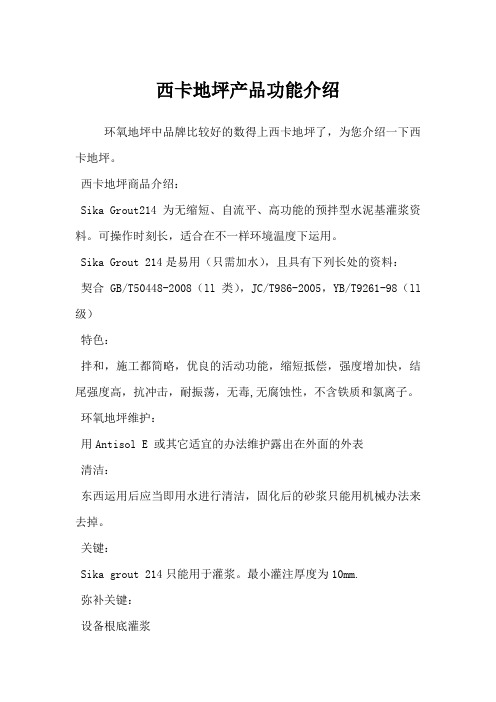 西卡地坪产品功能介绍

环氧地坪中品牌比较好的数得上西卡地坪了，为您介绍一下西卡地坪。

西卡地坪商品介绍：

Sika Grout214 为无缩短、自流平、高功能的预拌型水泥基灌浆资料。可操作时刻长，适合在不一样环境温度下运用。

Sika Grout 214 是易用（只需加水），且具有下列长处的资料：

契合 GB/T50448-2008（ll 类），JC/T986-2005，YB/T9261-98（ll 级）

特色：

拌和，施工都简略，优良的活动功能，缩短抵偿，强度增加快，结尾强度高，抗冲击，耐振荡，无毒,无腐蚀性，不含铁质和氯离子。

环氧地坪维护：

用 Antisol E 或其它适宜的办法维护露出在外面的外表

清洁：

东西运用后应当即用水进行清洁，固化后的砂浆只能用机械办法来去掉。

关键：

Sika grout 214 只能用于灌浆。最小灌注厚度为 10mm.

弥补关键：

设备根底灌浆